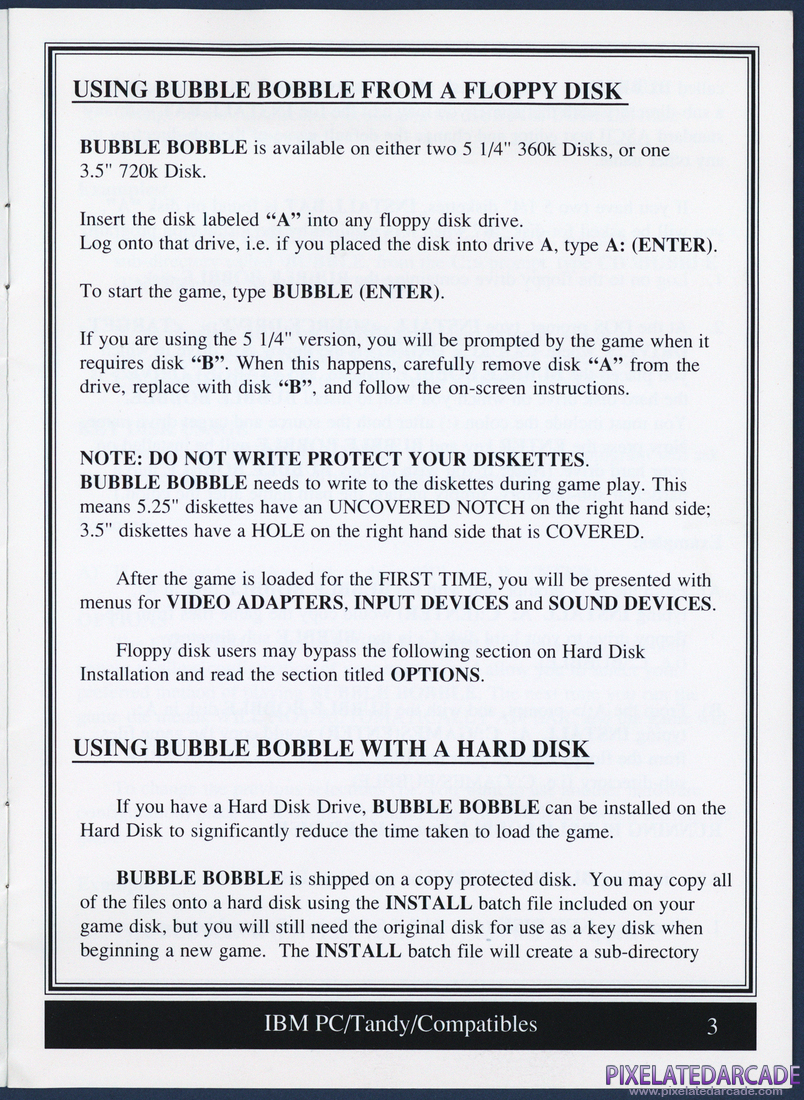 USING BUBBLE BOBBLE FROM A FLOPPY DISK

BUBBLE BOBBLE is available on either two 5 1/4" 360k Disks, or one 3.5" 720k Disk.

Insert the disk labeled "A" into any floppy disk drive.
Log onto that drive, i.e. if you placed the disk into drive A, type A: (ENTER).

To start the game, type BUBBLE (ENTER).

If you are using the 5 1/4" version, you will be prompted by the game when it requires disk "B". When this happens, carefully remove disk "A" from the drive, replace with disk "B", and follow the on-screen instructions.

NOTE: DO NOT WRITE PROTECT YOUR DISKETTES.
BUBBLE BOBBLE needs to write to the diskettes during game play. This means 5.25" diskettes have an UNCOVERED NOTCH on the right hand side; 3.5" diskettes have a HOLE on the right hand side that is COVERED.

After the game is loaded for the FIRST TIME, you will be presented with menus for VIDEO ADAPTERS, INPUT DEVICES and SOUND DEVICES.

Floppy disk users may bypass the following section on Hard Disk Installation and read the section titled OPTIONS.

USING BUBBLE BOBBLE WITH A HARD DISK

If you have a Hard Disk Drive, BUBBLE BOBBLE can be installed on the Hard Disk to significantly reduce the time taken to load the game.

BUBBLE BOBBLE is shipped on a copy protected disk. You may copy all of the files onto a hard disk using the INSTALL batch file included on your game disk, but you will still need the original disk for use as a key disk when beginning a new game. The INSTALL batch file will create a sub-directory

IBM PC/Tandy/Compatibles 3

PIXELATEDARCADE
www.pixelatedarcade.com